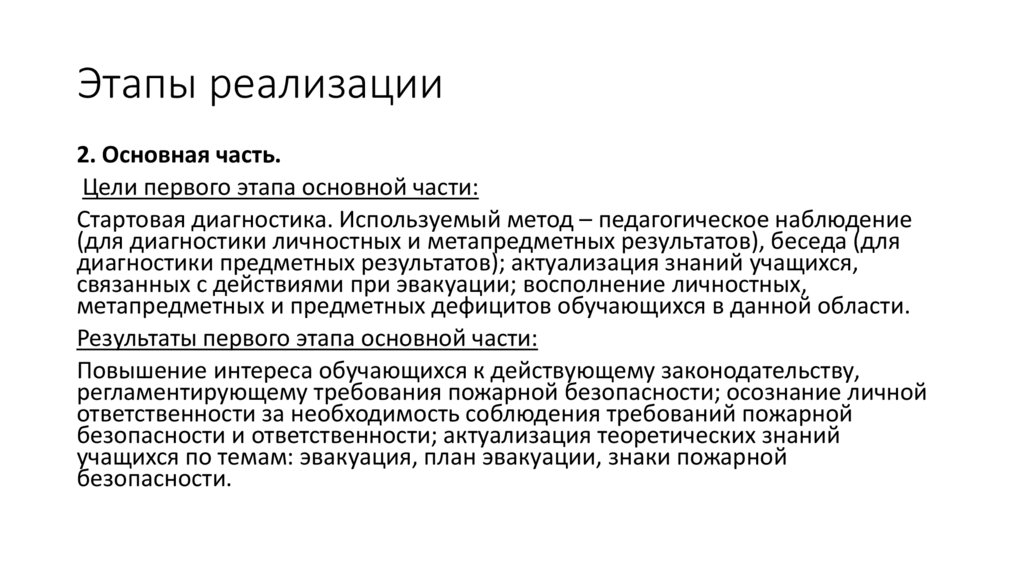 Этапы реализации

2. Основная часть.

Цели первого этапа основной части:

Стартовая диагностика. Используемый метод – педагогическое наблюдение (для диагностики личностных и метапредметных результатов), беседа (для диагностики предметных результатов); актуализация знаний учащихся, связанных с действиями при эвакуации; восполнение личностных, метапредметных и предметных дефицитов обучающихся в данной области.

Результаты первого этапа основной части:

Повышение интереса обучающихся к действующему законодательству, регламентирующему требования пожарной безопасности; осознание личной ответственности за необходимость соблюдения требований пожарной безопасности и ответственности; актуализация теоретических знаний учащихся по темам: эвакуация, план эвакуации, знаки пожарной безопасности.